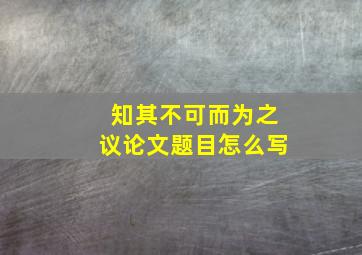 知其不可而为之
议论文题目怎么写